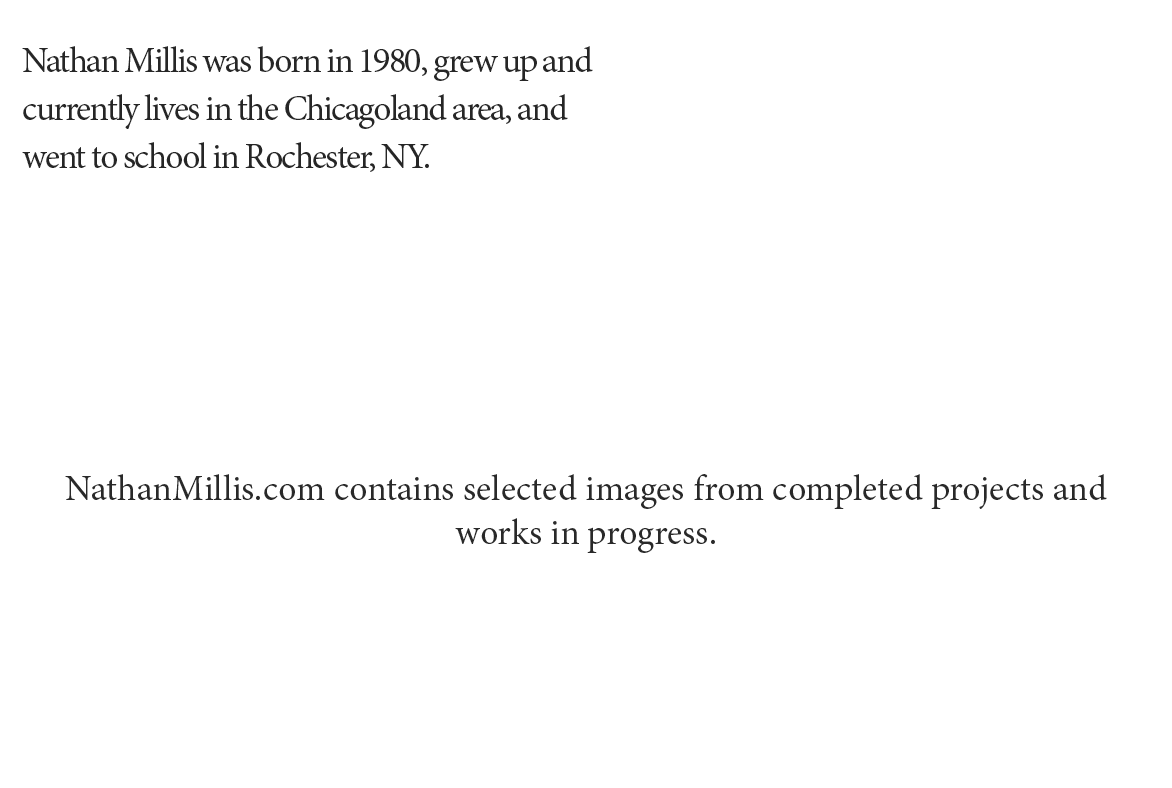 Nathan Millis was born in 1980, grew up and currently lives in the Chicagoland area, and went to school in Rochester, NY.

NathanMillis.com contains selected images from completed projects and works in progress.